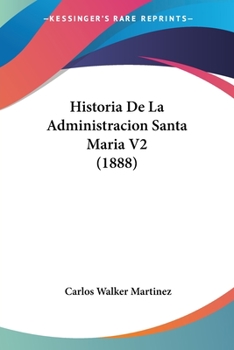 —KESSINGER'S RARE REPRINTS—

Historia De La Administracion Santa Maria V2 (1888)

Carlos Walker Martinez